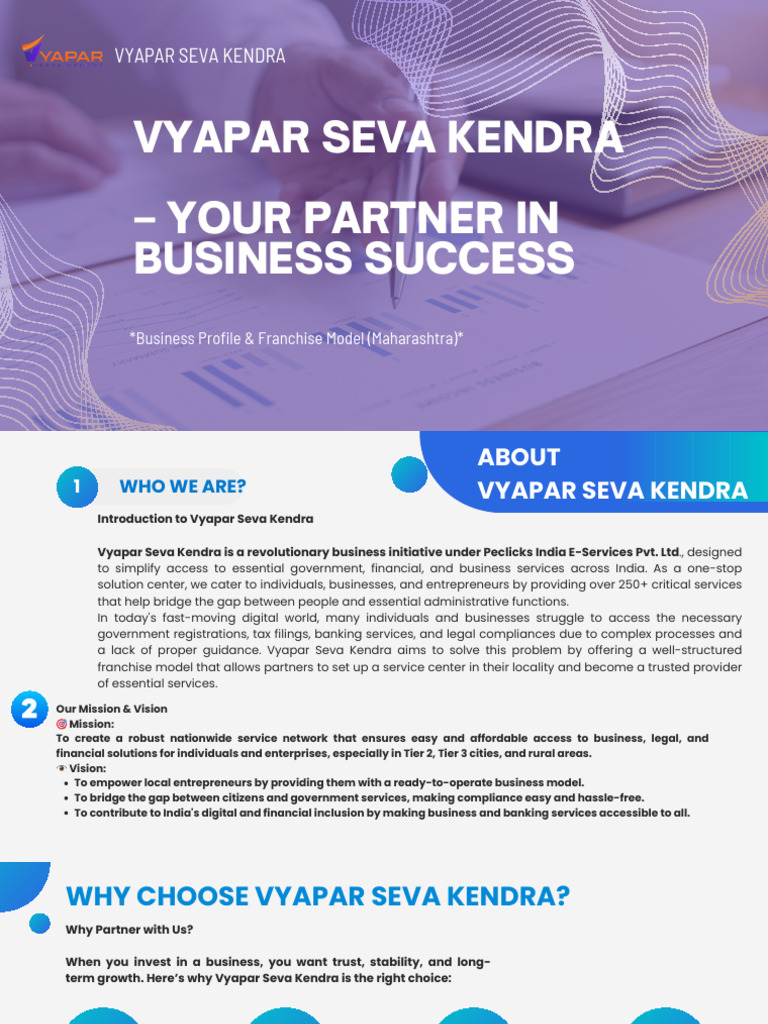 VYAPAR VYAPAR SEVA KENDRA

VYAPAR SEVA KENDRA

– YOUR PARTNER IN BUSINESS SUCCESS

*Business Profile & Franchise Model (Maharashtra)*

ABOUT
VYAPAR SEVA KENDRA

1 WHO WE ARE?

Introduction to Vyapar Seva Kendra

Vyapar Seva Kendra is a revolutionary business initiative under Peclicks India E-Services Pvt. Ltd., designed to simplify access to essential government, financial, and business services across India. As a one-stop solution center, we cater to individuals, businesses, and entrepreneurs by providing over 250+ critical services that help bridge the gap between people and essential administrative functions.
In today's fast-moving digital world, many individuals and businesses struggle to access the necessary government registrations, tax filings, banking services, and legal compliances due to complex processes and a lack of proper guidance. Vyapar Seva Kendra aims to solve this problem by offering a well-structured franchise model that allows partners to set up a service center in their locality and become a trusted provider of essential services.

2 Our Mission & Vision
🎯 Mission:
To create a robust nationwide service network that ensures easy and affordable access to business, legal, and financial solutions for individuals and enterprises, especially in Tier 2, Tier 3 cities, and rural areas.
👁 Vision:
• To empower local entrepreneurs by providing them with a ready-to-operate business model.
• To bridge the gap between citizens and government services, making compliance easy and hassle-free.
• To contribute to India's digital and financial inclusion by making business and banking services accessible to all.

WHY CHOOSE VYAPAR SEVA KENDRA?

Why Partner with Us?

When you invest in a business, you want trust, stability, and long-term growth. Here's why Vyapar Seva Kendra is the right choice: